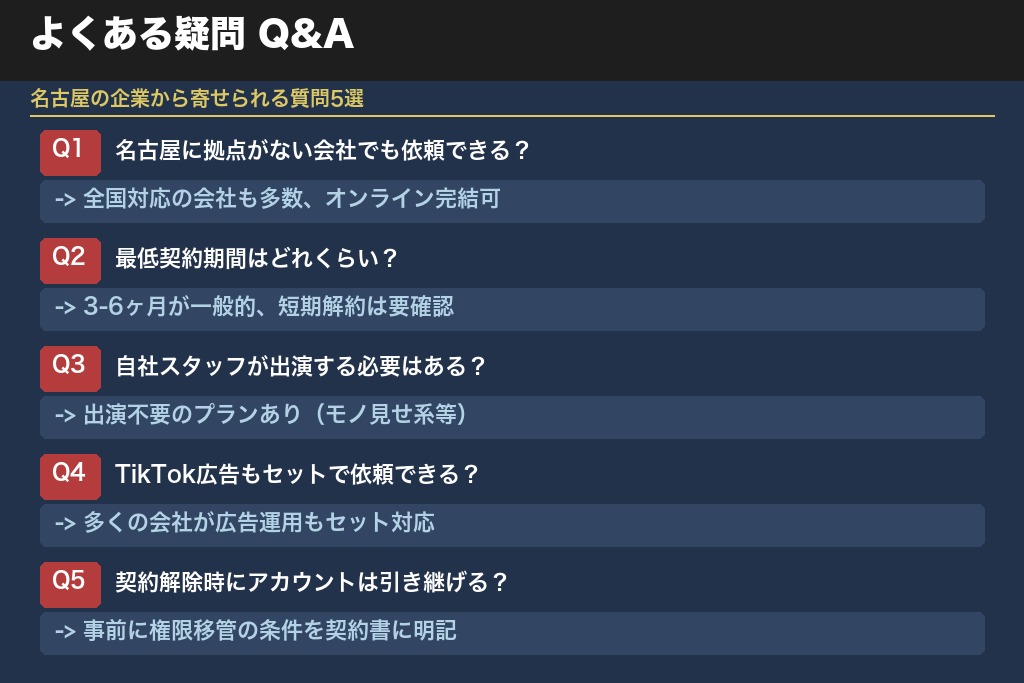 よくある疑問 Q&A

名古屋の企業から寄せられる質問5選

Q1 名古屋に拠点がない会社でも依頼できる？

-> 全国対応の会社も多数、オンライン完結可

Q2 最低契約期間はどれくらい？

-> 3-6ヶ月が一般的、短期解約は要確認

Q3 自社スタッフが出演する必要はある？

-> 出演不要のプランあり（モノ見せ系等）

Q4 TikTok広告もセットで依頼できる？

-> 多くの会社が広告運用もセット対応

Q5 契約解除時にアカウントは引き継げる？

-> 事前に権限移管の条件を契約書に明記